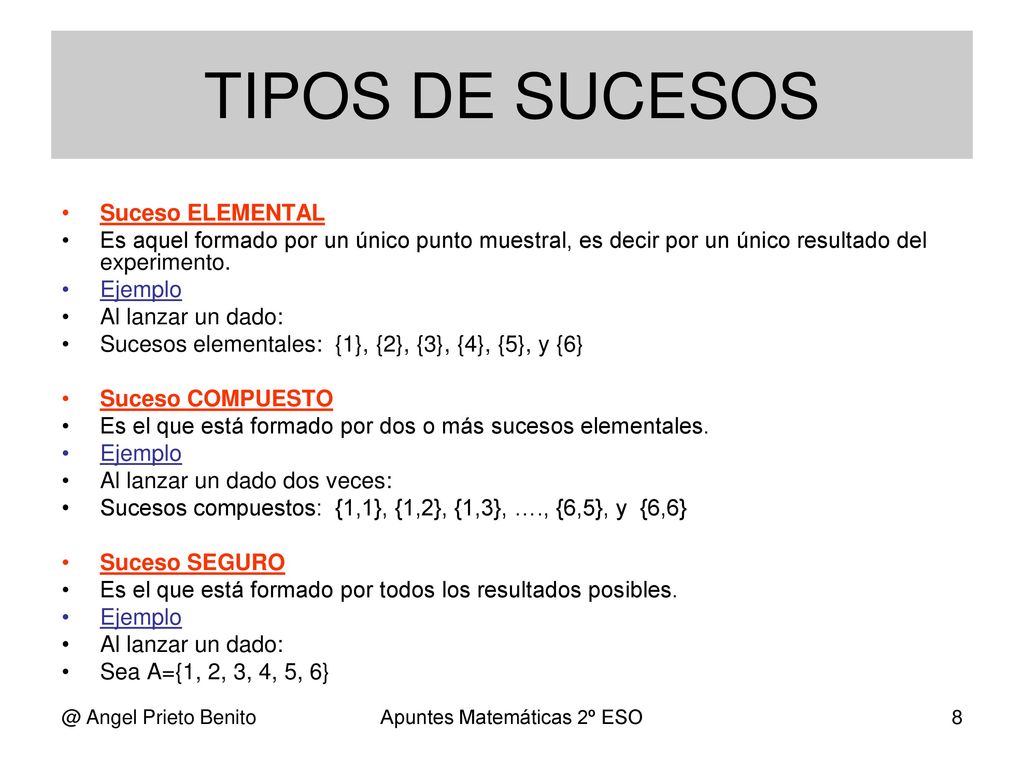 TIPOS DE SUCESOS

• Suceso ELEMENTAL
• Es aquel formado por un único punto muestral, es decir por un único resultado del experimento.
• Ejemplo
• Al lanzar un dado:
• Sucesos elementales: {1}, {2}, {3}, {4}, {5}, y {6}

• Suceso COMPUESTO
• Es el que está formado por dos o más sucesos elementales.
• Ejemplo
• Al lanzar un dado dos veces:
• Sucesos compuestos: {1,1}, {1,2}, {1,3}, …., {6,5}, y {6,6}

• Suceso SEGURO
• Es el que está formado por todos los resultados posibles.
• Ejemplo
• Al lanzar un dado:
• Sea A={1, 2, 3, 4, 5, 6}

@ Angel Prieto Benito

Apuntes Matemáticas 2º ESO

8